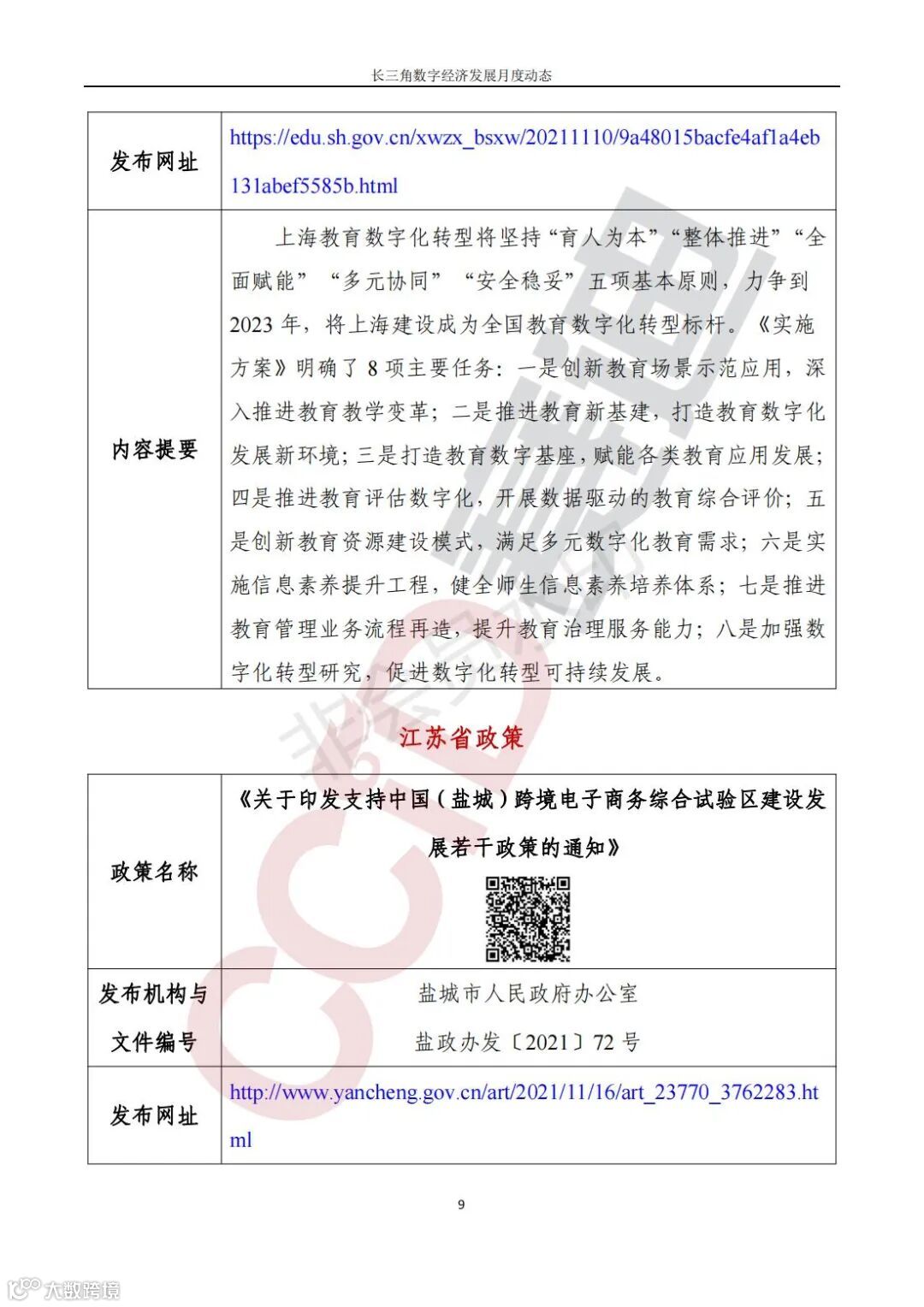 长三角数字经济发展月度动态

| 发布网址 | https://edu.sh.gov.cn/xwzx_bsxw/20211110/9a48015bacfe4af1a4eb131abef5585b.html |
|---|---|
| 内容提要 | 上海教育数字化转型将坚持“育人为本”“整体推进”“全面赋能”“多元协同”“安全稳妥”五项基本原则，力争到2023年，将上海建设成为全国教育数字化转型标杆。《实施方案》明确了8项主要任务：一是创新教育场景示范应用，深入推进教育教学变革；二是推进教育新基建，打造教育数字化发展新环境；三是打造教育数字基座，赋能各类教育应用发展；四是推进教育评估数字化，开展数据驱动的教育综合评价；五是创新教育资源建设模式，满足多元数字化教育需求；六是实施信息素养提升工程，健全师生信息素养培养体系；七是推进教育管理业务流程再造，提升教育治理服务能力；八是加强数字化转型研究，促进数字化转型可持续发展。 |

江苏省政策

| 政策名称 | 《关于印发支持中国（盐城）跨境电子商务综合试验区建设发展若干政策的通知》 |
|---|---|
| 发布机构与文件编号 | 盐城市人民政府办公室 盐政办发〔2021〕72号 |
| 发布网址 | http://www.yancheng.gov.cn/art/2021/11/16/art_23770_3762283.html |

9

大数跨境